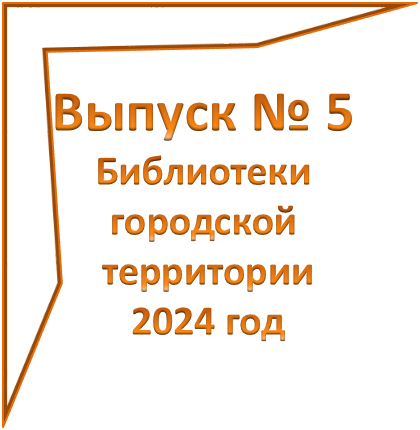 Выпуск № 5
Библиотеки городской территории 2024 год